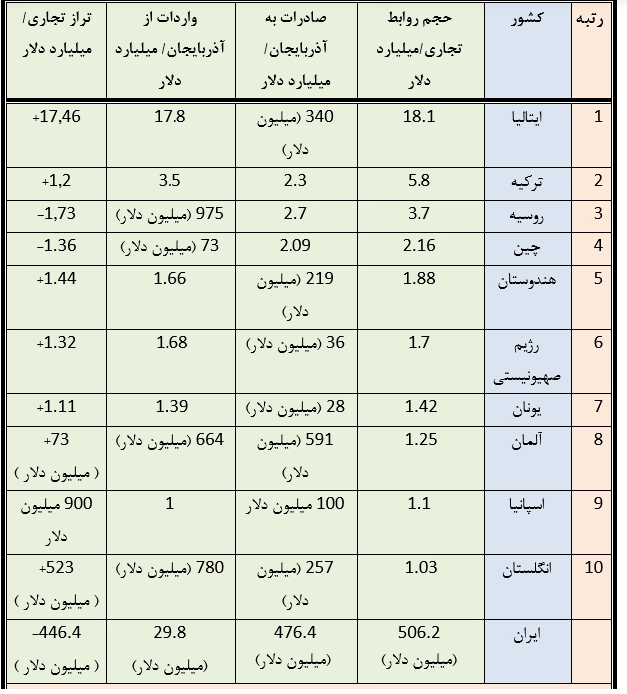 | رتبه | کشور | حجم روابط تجاری/میلیارد دلار | صادرات به آذربایجان/ میلیارد دلار | واردات از آذربایجان/ میلیارد دلار | تراز تجاری/ میلیارد دلار |
|---|---|---|---|---|---|
| 1 | ایتالیا | 18.1 | 340 (میلیون دلار) | 17.8 | +17,46 |
| 2 | ترکیه | 5.8 | 2.3 | 3.5 | +1,2 |
| 3 | روسیه | 3.7 | 2.7 | 975 (میلیون دلار) | -1,73 |
| 4 | چین | 2.16 | 2.09 | 73 (میلیون دلار) | -1.36 |
| 5 | هندوستان | 1.88 | 219 (میلیون دلار) | 1.66 | +1.44 |
| 6 | رژیم صهیونیستی | 1.7 | 36 (میلیون دلار) | 1.68 | +1.32 |
| 7 | یونان | 1.42 | 28 (میلیون دلار) | 1.39 | +1.11 |
| 8 | آلمان | 1.25 | 591 (میلیون دلار) | 664 (میلیون دلار) | +73 ( میلیون دلار ) |
| 9 | اسپانیا | 1.1 | 100 میلیون دلار | 1 | 900 میلیون دلار |
| 10 | انگلستان | 1.03 | 257 (میلیون دلار) | 780 (میلیون دلار) | +523 ( میلیون دلار ) |
| | ایران | 506.2 (میلیون دلار) | 476.4 (میلیون دلار) | 29.8 (میلیون دلار) | -446.4 ( میلیون دلار ) |